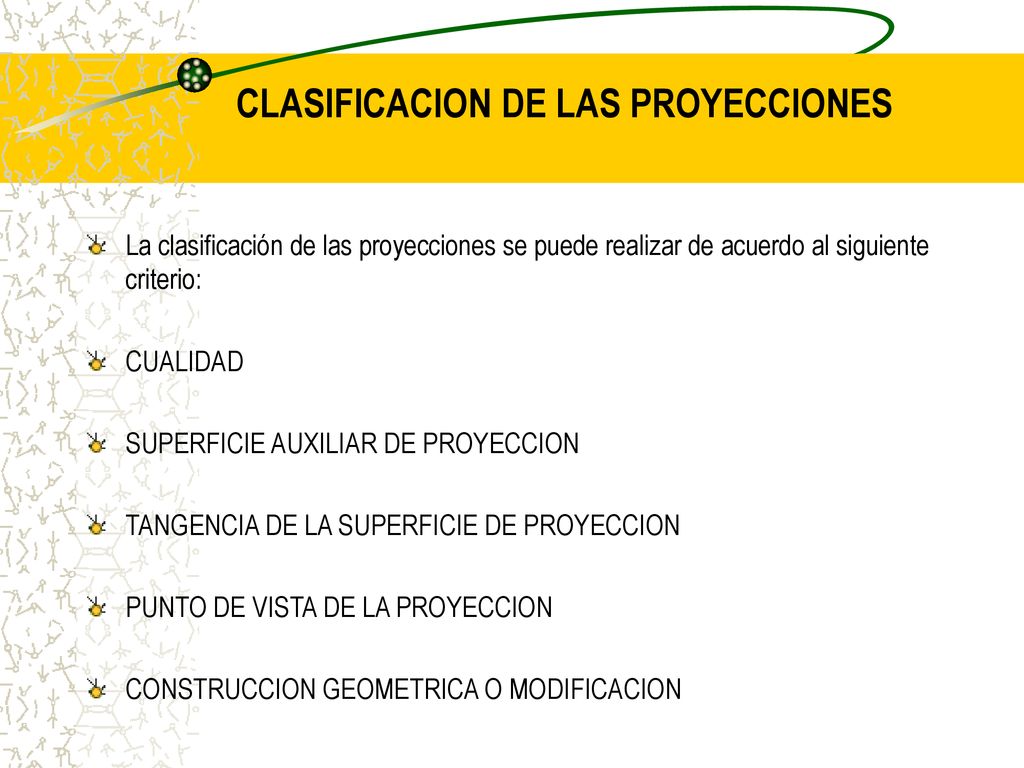 CLASIFICACION DE LAS PROYECCIONES

La clasificación de las proyecciones se puede realizar de acuerdo al siguiente criterio:

CUALIDAD

SUPERFICIE AUXILIAR DE PROYECCION

TANGENCIA DE LA SUPERFICIE DE PROYECCION

PUNTO DE VISTA DE LA PROYECCION

CONSTRUCCION GEOMETRICA O MODIFICACION